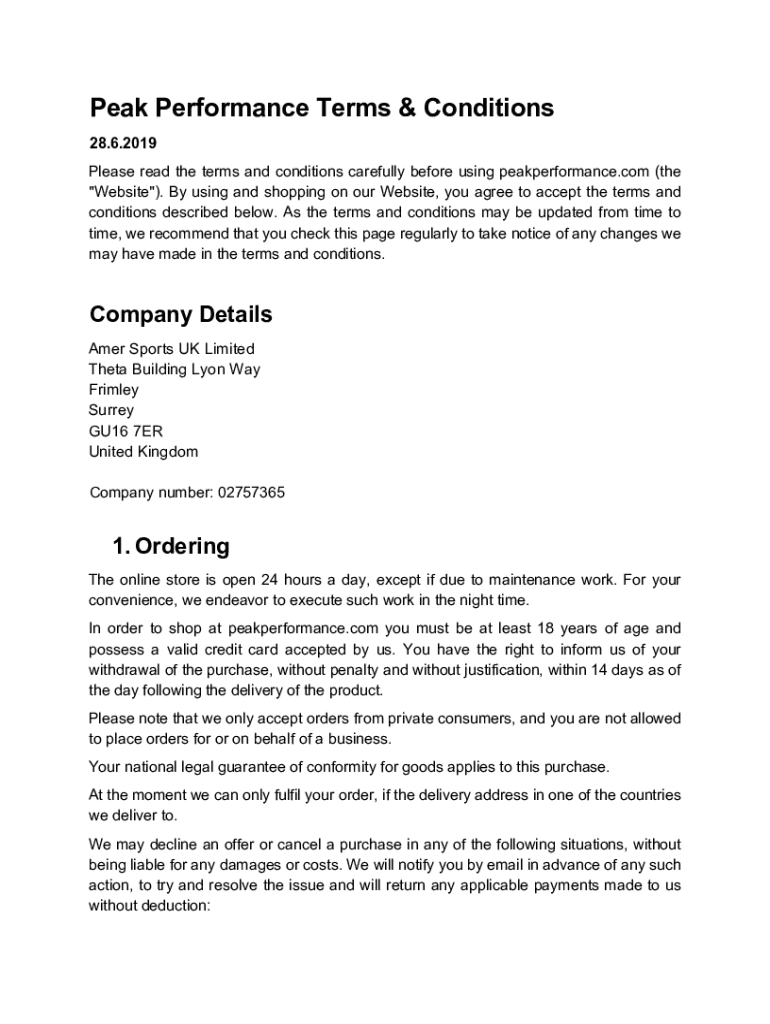 Peak Performance Terms & Conditions

28.6.2019

Please read the terms and conditions carefully before using peakperformance.com (the "Website"). By using and shopping on our Website, you agree to accept the terms and conditions described below. As the terms and conditions may be updated from time to time, we recommend that you check this page regularly to take notice of any changes we may have made in the terms and conditions.

Company Details

Amer Sports UK Limited
Theta Building Lyon Way
Frimley
Surrey
GU16 7ER
United Kingdom

Company number: 02757365

1. Ordering

The online store is open 24 hours a day, except if due to maintenance work. For your convenience, we endeavor to execute such work in the night time.

In order to shop at peakperformance.com you must be at least 18 years of age and possess a valid credit card accepted by us. You have the right to inform us of your withdrawal of the purchase, without penalty and without justification, within 14 days as of the day following the delivery of the product.

Please note that we only accept orders from private consumers, and you are not allowed to place orders for or on behalf of a business.

Your national legal guarantee of conformity for goods applies to this purchase.

At the moment we can only fulfil your order, if the delivery address in one of the countries we deliver to.

We may decline an offer or cancel a purchase in any of the following situations, without being liable for any damages or costs. We will notify you by email in advance of any such action, to try and resolve the issue and will return any applicable payments made to us without deduction: